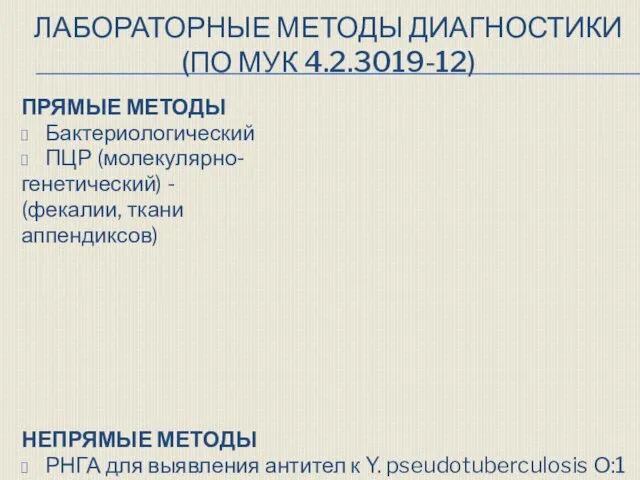 ЛАБОРАТОРНЫЕ МЕТОДЫ ДИАГНОСТИКИ (ПО МУК 4.2.3019-12)

ПРЯМЫЕ МЕТОДЫ
Бактериологический
ПЦР (молекулярно-генетический) - (фекалии, ткани аппендиксов)

НЕПРЯМЫЕ МЕТОДЫ
РНГА для выявления антител к Y. pseudotuberculosis O:1